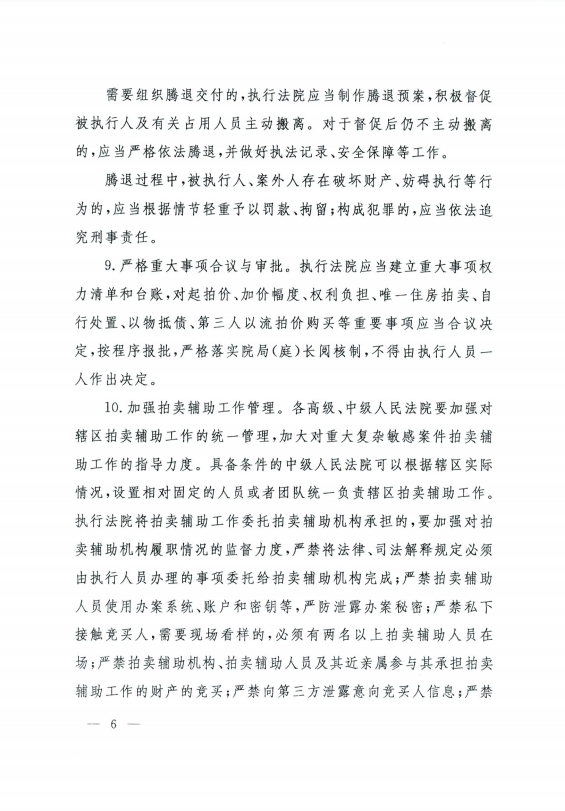 需要组织腾退交付的，执行法院应当制作腾退预案，积极督促被执行人及有关占用人员主动搬离。对于督促后仍不主动搬离的，应当严格依法腾退，并做好执法记录、安全保障等工作。

腾退过程中，被执行人、案外人存在破坏财产、妨碍执行等行为的，应当根据情节轻重予以罚款、拘留；构成犯罪的，应当依法追究刑事责任。

9.严格重大事项合议与审批。执行法院应当建立重大事项权力清单和台账，对起拍价、加价幅度、权利负担、唯一住房拍卖、自行处置、以物抵债、第三人以流拍价购买等重要事项应当合议决定，按程序报批，严格落实院局（庭）长阅核制，不得由执行人员一人作出决定。

10.加强拍卖辅助工作管理。各高级、中级人民法院要加强对辖区拍卖辅助工作的统一管理，加大对重大复杂敏感案件拍卖辅助工作的指导力度。具备条件的中级人民法院可以根据辖区实际情况，设置相对固定的人员或者团队统一负责辖区拍卖辅助工作。执行法院将拍卖辅助工作委托拍卖辅助机构承担的，要加强对拍卖辅助机构履职情况的监督力度，严禁将法律、司法解释规定必须由执行人员办理的事项委托给拍卖辅助机构完成；严禁拍卖辅助人员使用办案系统、账户和密钥等，严防泄露办案秘密；严禁私下接触竞买人，需要现场看样的，必须有两名以上拍卖辅助人员在场；严禁拍卖辅助机构、拍卖辅助人员及其近亲属参与其承担拍卖辅助工作的财产的竞买；严禁向第三方泄露意向竞买人信息；严禁

— 6 —